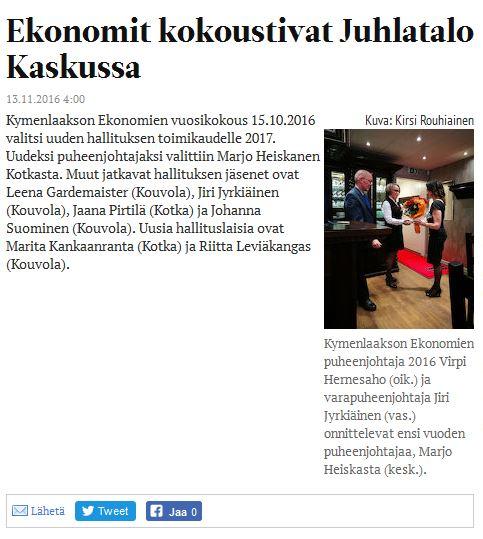 Ekonomit kokoustivat Juhlatalo Kaskussa

13.11.2016 4:00

Kymenlaakson Ekonomien vuosikokous 15.10.2016 valitsi uuden hallituksen toimikaudelle 2017. Uudeksi puheenjohtajaksi valittiin Marjo Heiskanen Kotkasta. Muut jatkavat hallituksen jäsenet ovat Leena Gardemaister (Kouvola), Jiri Jyrkiäinen (Kouvola), Jaana Pirtilä (Kotka) ja Johanna Suominen (Kouvola). Uusia hallituslaisia ovat Marita Kankaanranta (Kotka) ja Riitta Leviäkangas (Kouvola).

Kuva: Kirsi Rouhiainen

Kymenlaakson Ekonomien puheenjohtaja 2016 Virpi Hernesaho (oik.) ja varapuheenjohtaja Jiri Jyrkiäinen (vas.) onnittelevat ensi vuoden puheenjohtajaa, Marjo Heiskasta (kesk.).

Lähetä Tweet Jaa 0